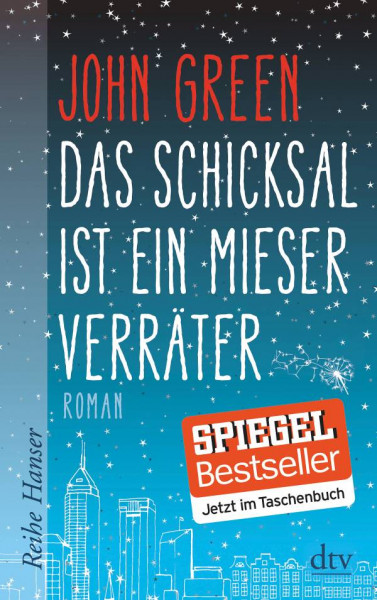 JOHN GREEN
DAS SCHICKSAL IST EIN MIESER VERRÄTER
ROMAN

SPIEGEL Bestseller
Jetzt im Taschenbuch

Reihe Hanser

dtv